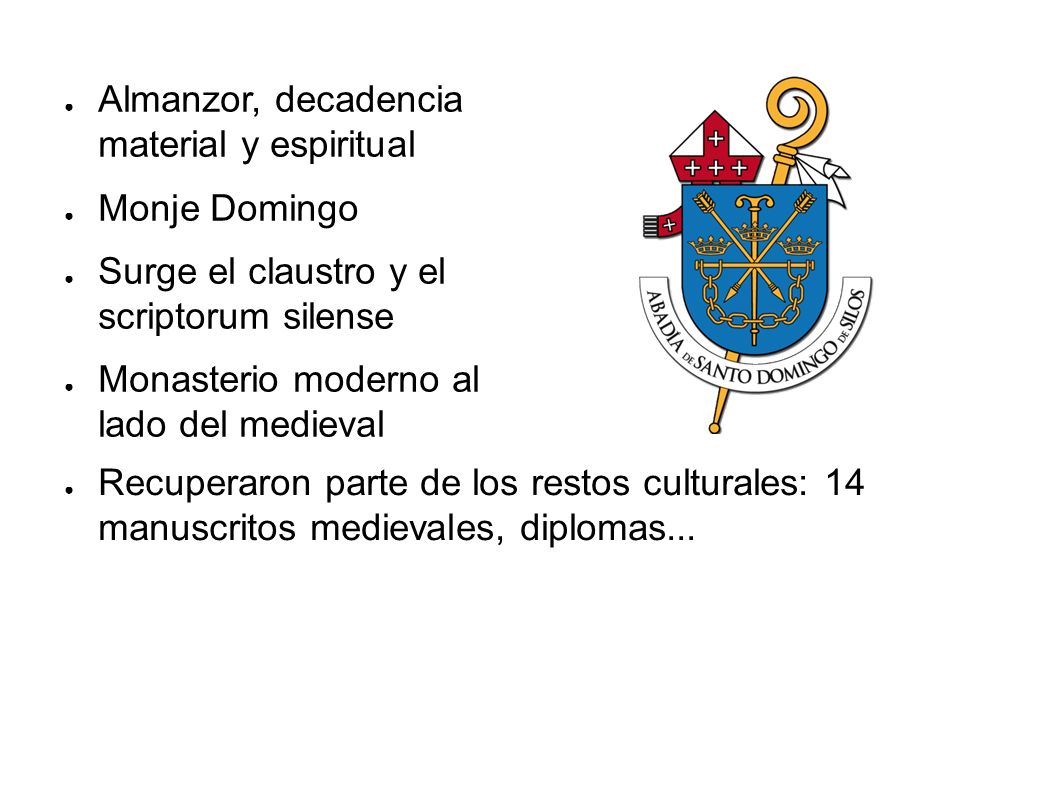 ● Almanzor, decadencia material y espiritual

● Monje Domingo

● Surge el claustro y el scriptorum silense

● Monasterio moderno al lado del medieval

● Recuperaron parte de los restos culturales: 14 manuscritos medievales, diplomas...

ABADIA DE SANTO DOMINGO DE SILOS